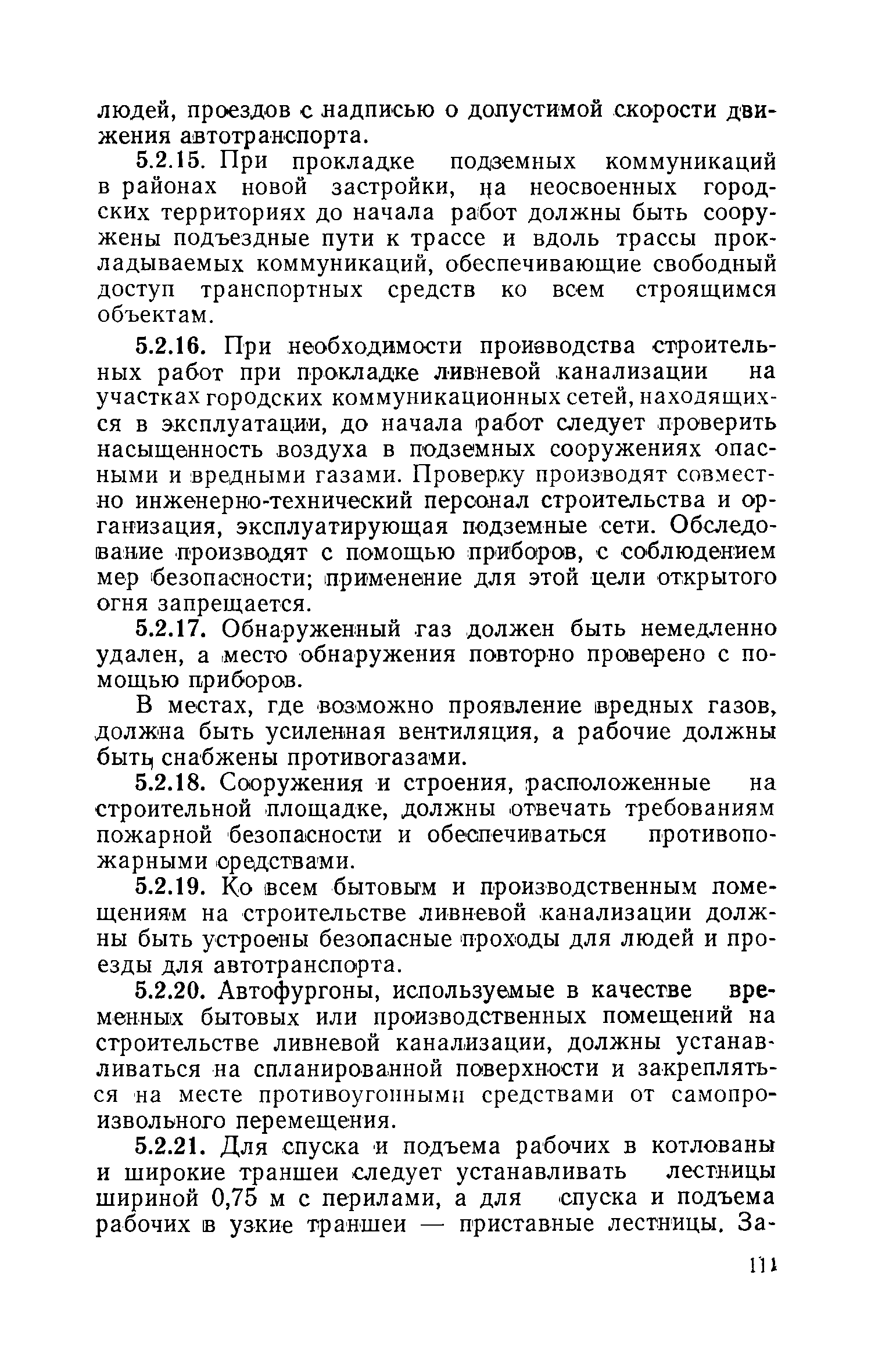 людей, проездов с надписью о допустимой скорости движения автотранспорта.

5.2.15. При прокладке подземных коммуникаций в районах новой застройки, на неосвоенных городских территориях до начала работ должны быть сооружены подъездные пути к трассе и вдоль трассы прокладываемых коммуникаций, обеспечивающие свободный доступ транспортных средств ко всем строящимся объектам.

5.2.16. При необходимости производства строительных работ при прокладке ливневой канализации на участках городских коммуникационных сетей, находящихся в эксплуатации, до начала работ следует проверить насыщенность воздуха в подземных сооружениях опасными и вредными газами. Проверку производят совместно инженерно-технический персонал строительства и организация, эксплуатирующая подземные сети. Обследование производят с помощью приборов, с соблюдением мер безопасности; применение для этой цели открытого огня запрещается.

5.2.17. Обнаруженный газ должен быть немедленно удален, а место обнаружения повторно проверено с помощью приборов.

В местах, где возможно проявление вредных газов, должна быть усиленная вентиляция, а рабочие должны быть снабжены противогазами.

5.2.18. Сооружения и строения, расположенные на строительной площадке, должны отвечать требованиям пожарной безопасности и обеспечиваться противопожарными средствами.

5.2.19. Ко всем бытовым и производственным помещениям на строительстве ливневой канализации должны быть устроены безопасные проходы для людей и проезды для автотранспорта.

5.2.20. Автофургоны, используемые в качестве временных бытовых или производственных помещений на строительстве ливневой канализации, должны устанавливаться на спланированной поверхности и закрепляться на месте противоугонными средствами от самопроизвольного перемещения.

5.2.21. Для спуска и подъема рабочих в котлованы и широкие траншеи следует устанавливать лестницы шириной 0,75 м с перилами, а для спуска и подъема рабочих в узкие траншеи — приставные лестницы. За-

111